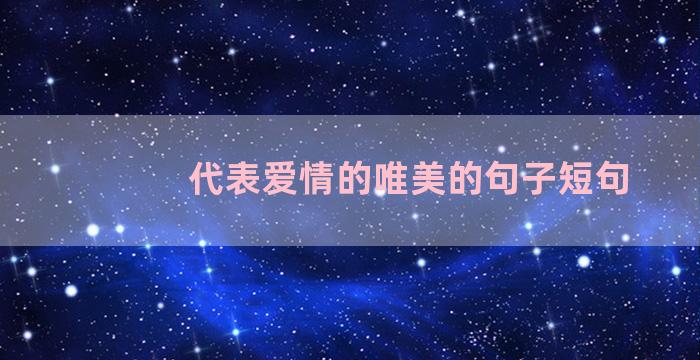 代表爱情的唯美的句子短句